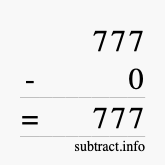 777
- 0
= 777

subtract.info